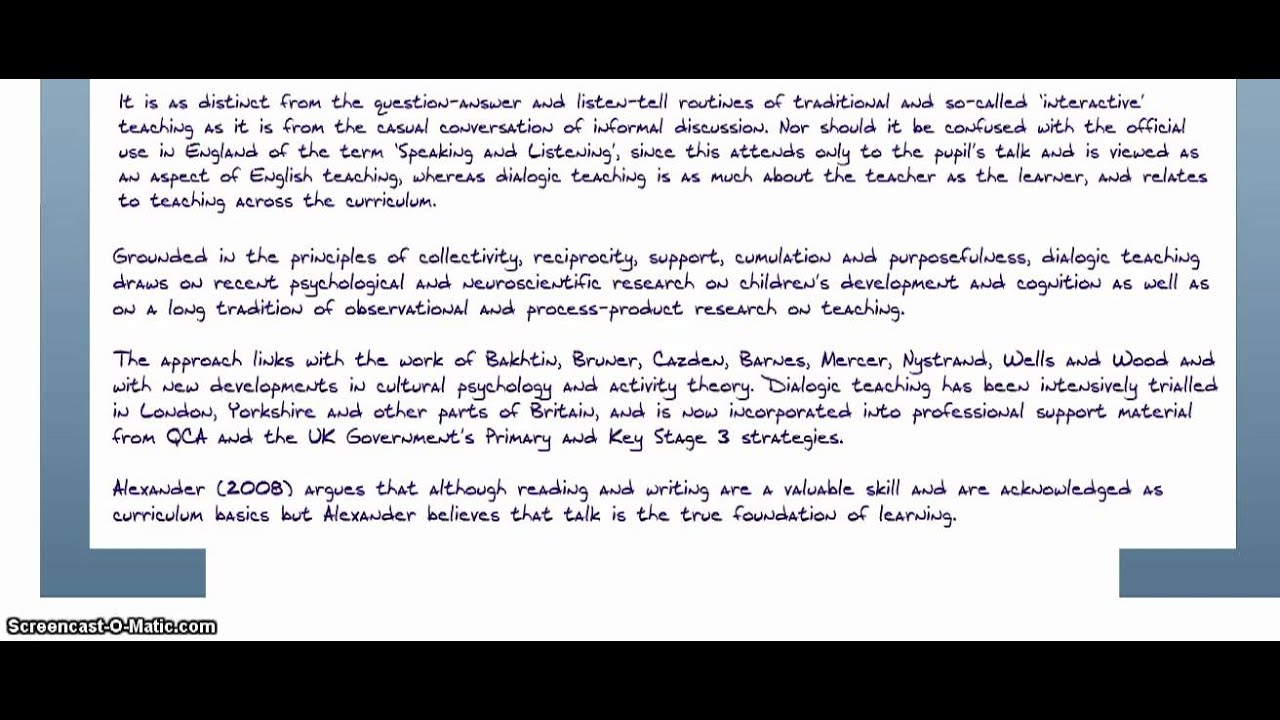 It is as distinct from the question-answer and listen-tell routines of traditional and so-called 'interactive' teaching as it is from the casual conversation of informal discussion. Nor should it be confused with the official use in England of the term 'Speaking and Listening', since this attends only to the pupil's talk and is viewed as an aspect of English teaching, whereas dialogic teaching is as much about the teacher as the learner, and relates to teaching across the curriculum.

Grounded in the principles of collectivity, reciprocity, support, cumulation and purposefulness, dialogic teaching draws on recent psychological and neuroscientific research on children's development and cognition as well as on a long tradition of observational and process-product research on teaching.

The approach links with the work of Bakhtin, Bruner, Cazden, Barnes, Mercer, Nystrand, Wells and Wood and with new developments in cultural psychology and activity theory. Dialogic teaching has been intensively trialled in London, Yorkshire and other parts of Britain, and is now incorporated into professional support material from QCA and the UK Government's Primary and Key Stage 3 strategies.

Alexander (2008) argues that although reading and writing are a valuable skill and are acknowledged as curriculum basics but Alexander believes that talk is the true foundation of learning.

Screencast-O-Matic.com